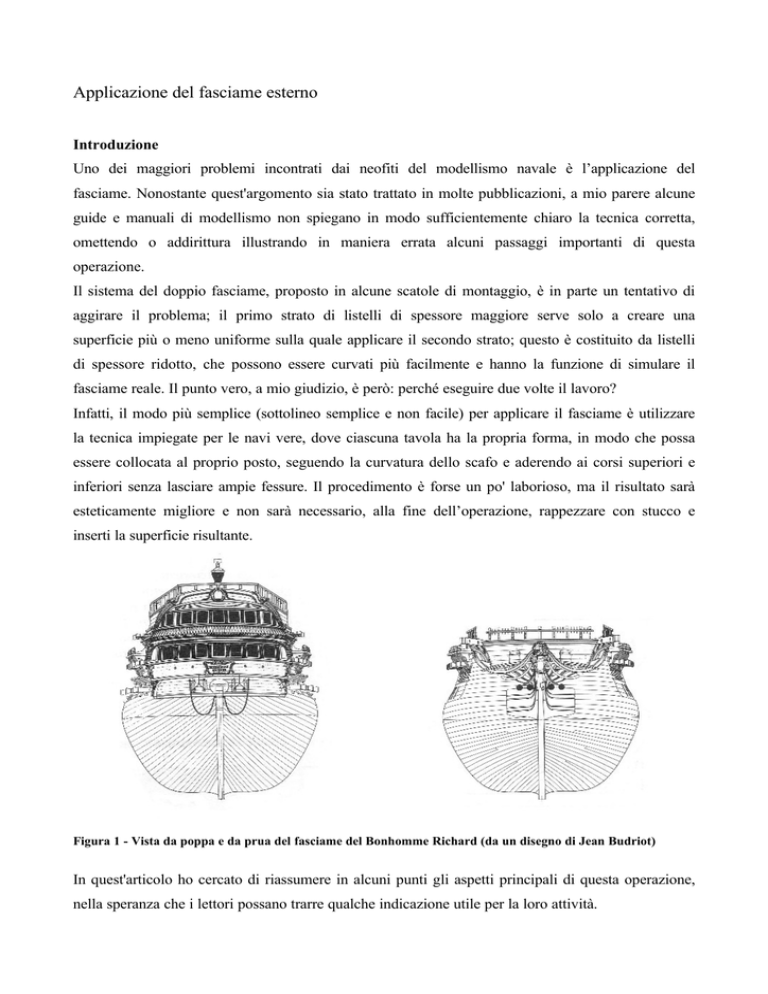 Applicazione del fasciame esterno

Introduzione

Uno dei maggiori problemi incontrati dai neofiti del modellismo navale è l'applicazione del fasciame. Nonostante quest'argomento sia stato trattato in molte pubblicazioni, a mio parere alcune guide e manuali di modellismo non spiegano in modo sufficientemente chiaro la tecnica corretta, omettendo o addirittura illustrando in maniera errata alcuni passaggi importanti di questa operazione.

Il sistema del doppio fasciame, proposto in alcune scatole di montaggio, è in parte un tentativo di aggirare il problema; il primo strato di listelli di spessore maggiore serve solo a creare una superficie più o meno uniforme sulla quale applicare il secondo strato; questo è costituito da listelli di spessore ridotto, che possono essere curvati più facilmente e hanno la funzione di simulare il fasciame reale. Il punto vero, a mio giudizio, è però: perché eseguire due volte il lavoro?

Infatti, il modo più semplice (sottolineo semplice e non facile) per applicare il fasciame è utilizzare la tecnica impiegate per le navi vere, dove ciascuna tavola ha la propria forma, in modo che possa essere collocata al proprio posto, seguendo la curvatura dello scafo e aderendo ai corsi superiori e inferiori senza lasciare ampie fessure. Il procedimento è forse un po' laborioso, ma il risultato sarà esteticamente migliore e non sarà necessario, alla fine dell'operazione, rappezzare con stucco e inserti la superficie risultante.

Figura 1 - Vista da poppa e da prua del fasciame del Bonhomme Richard (da un disegno di Jean Budriot)

In quest'articolo ho cercato di riassumere in alcuni punti gli aspetti principali di questa operazione, nella speranza che i lettori possano trarre qualche indicazione utile per la loro attività.